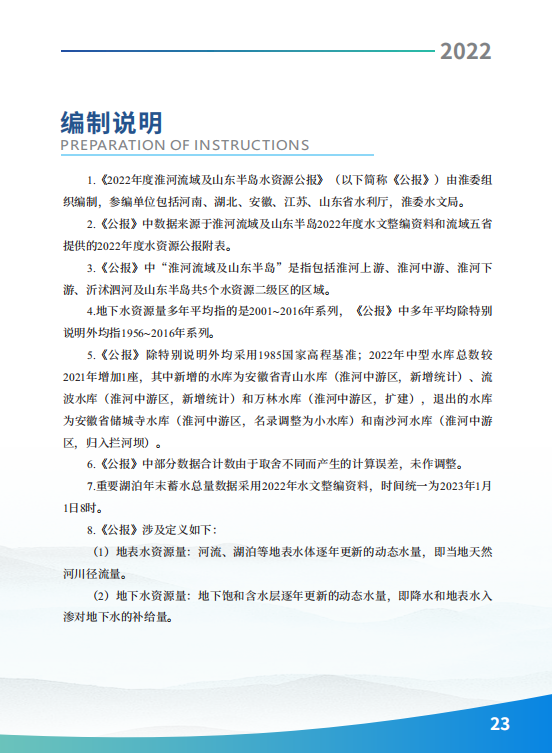 2022

编制说明
PREPARATION OF INSTRUCTIONS

1.《2022年度淮河流域及山东半岛水资源公报》（以下简称《公报》）由淮委组织编制，参编单位包括河南、湖北、安徽、江苏、山东省水利厅，淮委水文局。

2.《公报》中数据来源于淮河流域及山东半岛2022年度水文整编资料和流域五省提供的2022年度水资源公报附表。

3.《公报》中“淮河流域及山东半岛”是指包括淮河上游、淮河中游、淮河下游、沂沭泗河及山东半岛共5个水资源二级区的区域。

4.地下水资源量多年平均指的是2001~2016年系列，《公报》中多年平均除特别说明外均指1956~2016年系列。

5.《公报》除特别说明外均采用1985国家高程基准；2022年中型水库总数较2021年增加1座，其中新增的水库为安徽省青山水库（淮河中游区，新增统计）、流波水库（淮河中游区，新增统计）和万林水库（淮河中游区，扩建），退出的水库为安徽省储城寺水库（淮河中游区，名录调整为小水库）和南沙河水库（淮河中游区，归入拦河坝）。

6.《公报》中部分数据合计数由于取舍不同而产生的计算误差，未作调整。

7.重要湖泊年末蓄水总量数据采用2022年水文整编资料，时间统一为2023年1月1日8时。

8.《公报》涉及定义如下：

（1）地表水资源量：河流、湖泊等地表水体逐年更新的动态水量，即当地天然河川径流量。

（2）地下水资源量：地下饱和含水层逐年更新的动态水量，即降水和地表水入渗对地下水的补给量。

23